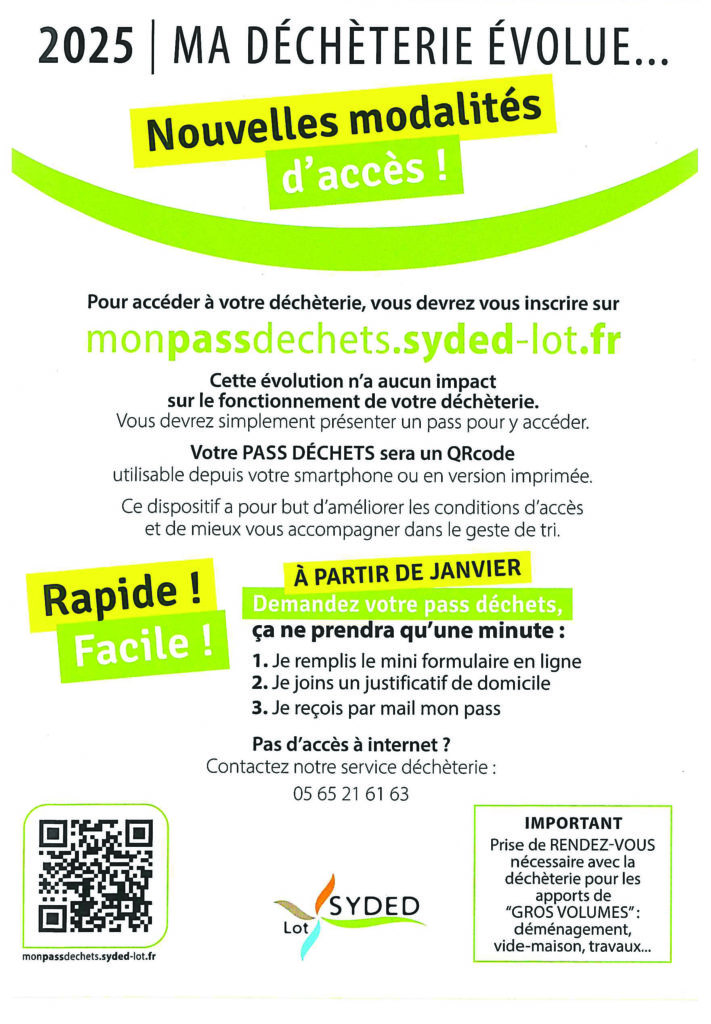 2025 | MA DÉCHÈTERIE ÉVOLUE...

Nouvelles modalités d'accès !

Pour accéder à votre déchèterie, vous devrez vous inscrire sur

monpassdechets.syded-lot.fr

Cette évolution n'a aucun impact sur le fonctionnement de votre déchèterie.
Vous devrez simplement présenter un pass pour y accéder.

Votre PASS DÉCHETS sera un QRcode utilisable depuis votre smartphone ou en version imprimée.

Ce dispositif a pour but d'améliorer les conditions d'accès et de mieux vous accompagner dans le geste de tri.

Rapide !
Facile !

À PARTIR DE JANVIER
Demandez votre pass déchets, ça ne prendra qu'une minute :

1. Je remplis le mini formulaire en ligne
2. Je joins un justificatif de domicile
3. Je reçois par mail mon pass

Pas d'accès à internet ?
Contactez notre service déchèterie :
05 65 21 61 63

monpassdechets.syded-lot.fr

Lot SYDED

IMPORTANT
Prise de RENDEZ-VOUS nécessaire avec la déchèterie pour les apports de "GROS VOLUMES" : déménagement, vide-maison, travaux...